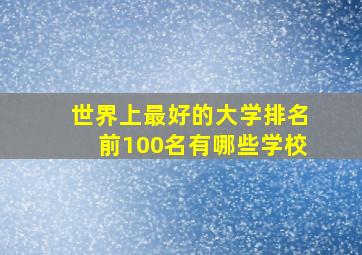 世界上最好的大学排名前100名有哪些学校